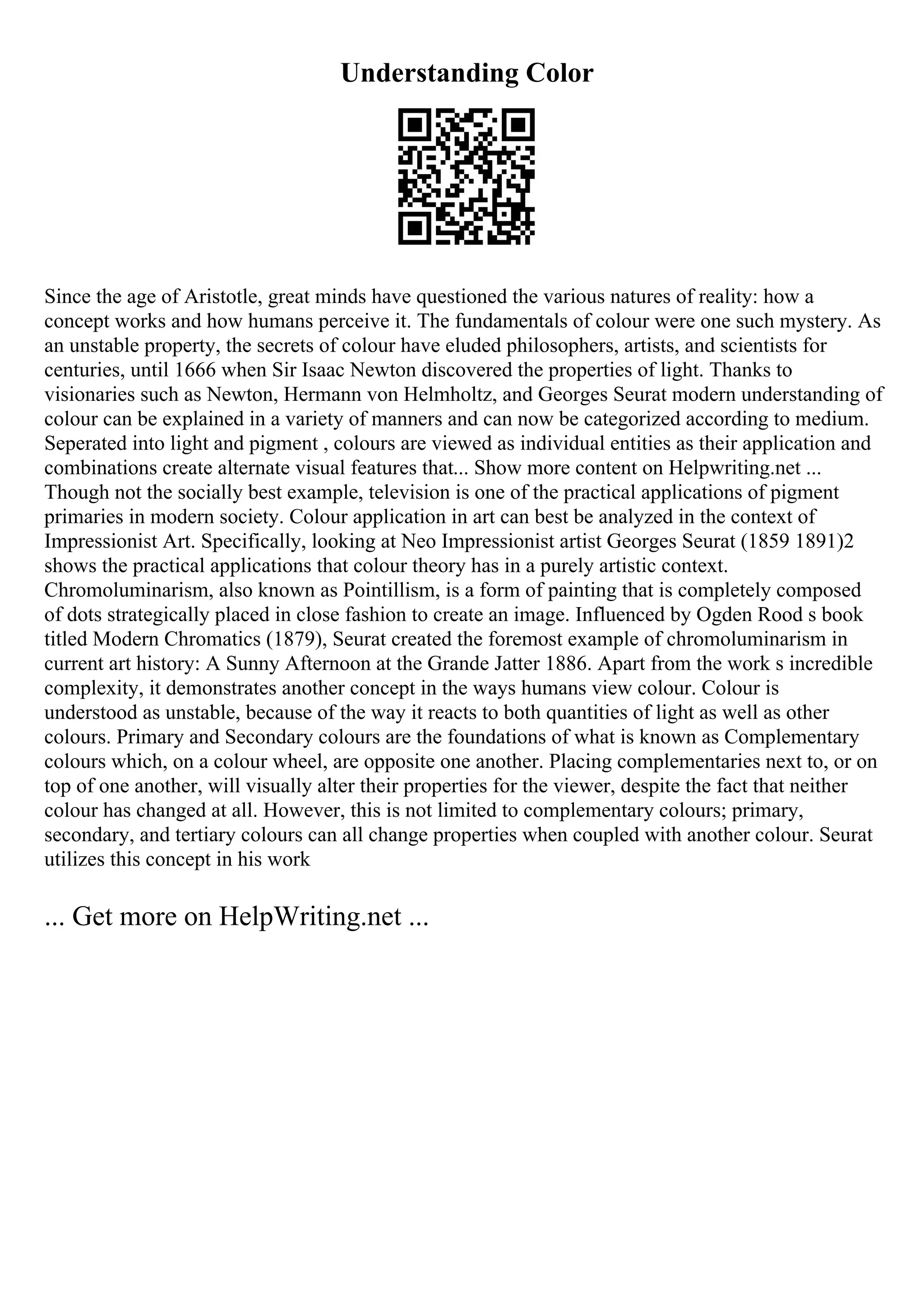 Understanding Color

Since the age of Aristotle, great minds have questioned the various natures of reality: how a concept works and how humans perceive it. The fundamentals of colour were one such mystery. As an unstable property, the secrets of colour have eluded philosophers, artists, and scientists for centuries, until 1666 when Sir Isaac Newton discovered the properties of light. Thanks to visionaries such as Newton, Hermann von Helmholtz, and Georges Seurat modern understanding of colour can be explained in a variety of manners and can now be categorized according to medium. Seperated into light and pigment , colours are viewed as individual entities as their application and combinations create alternate visual features that... Show more content on Helpwriting.net ... Though not the socially best example, television is one of the practical applications of pigment primaries in modern society. Colour application in art can best be analyzed in the context of Impressionist Art. Specifically, looking at Neo Impressionist artist Georges Seurat (1859 1891)2 shows the practical applications that colour theory has in a purely artistic context. Chromoluminarism, also known as Pointillism, is a form of painting that is completely composed of dots strategically placed in close fashion to create an image. Influenced by Ogden Rood s book titled Modern Chromatics (1879), Seurat created the foremost example of chromoluminarism in current art history: A Sunny Afternoon at the Grande Jatter 1886. Apart from the work s incredible complexity, it demonstrates another concept in the ways humans view colour. Colour is understood as unstable, because of the way it reacts to both quantities of light as well as other colours. Primary and Secondary colours are the foundations of what is known as Complementary colours which, on a colour wheel, are opposite one another. Placing complementaries next to, or on top of one another, will visually alter their properties for the viewer, despite the fact that neither colour has changed at all. However, this is not limited to complementary colours; primary, secondary, and tertiary colours can all change properties when coupled with another colour. Seurat utilizes this concept in his work

... Get more on HelpWriting.net ...